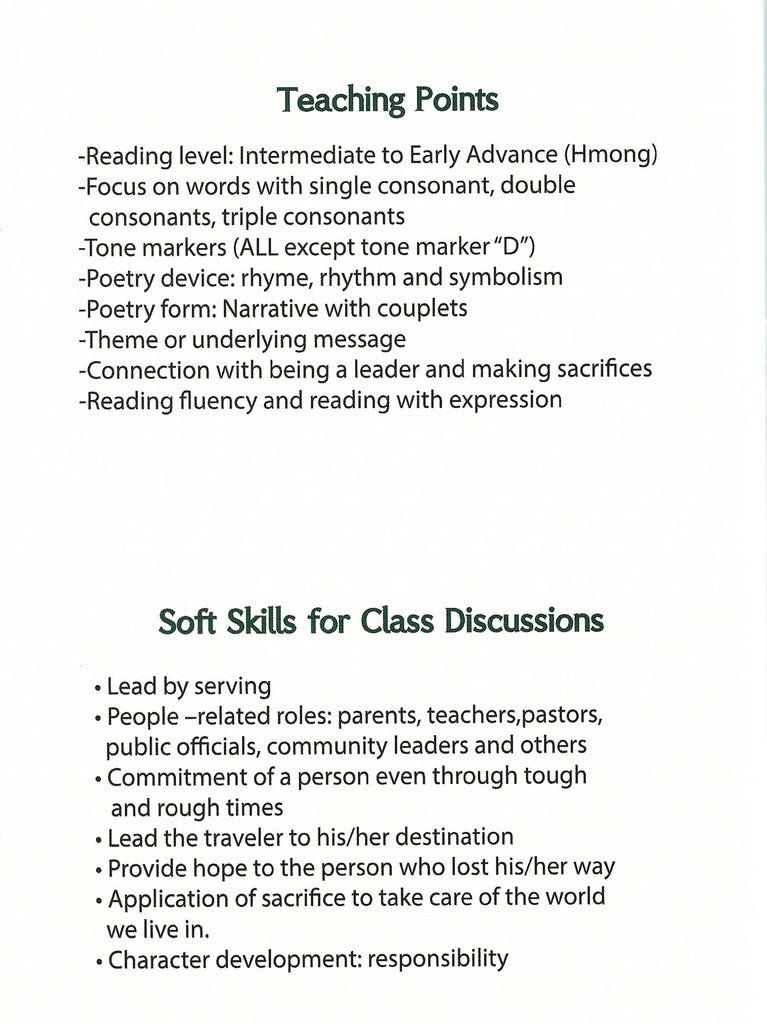 Teaching Points

-Reading level: Intermediate to Early Advance (Hmong)
-Focus on words with single consonant, double consonants, triple consonants
-Tone markers (ALL except tone marker "D")
-Poetry device: rhyme, rhythm and symbolism
-Poetry form: Narrative with couplets
-Theme or underlying message
-Connection with being a leader and making sacrifices
-Reading fluency and reading with expression

Soft Skills for Class Discussions

• Lead by serving
• People –related roles: parents, teachers,pastors, public officials, community leaders and others
• Commitment of a person even through tough and rough times
• Lead the traveler to his/her destination
• Provide hope to the person who lost his/her way
• Application of sacrifice to take care of the world we live in.
• Character development: responsibility